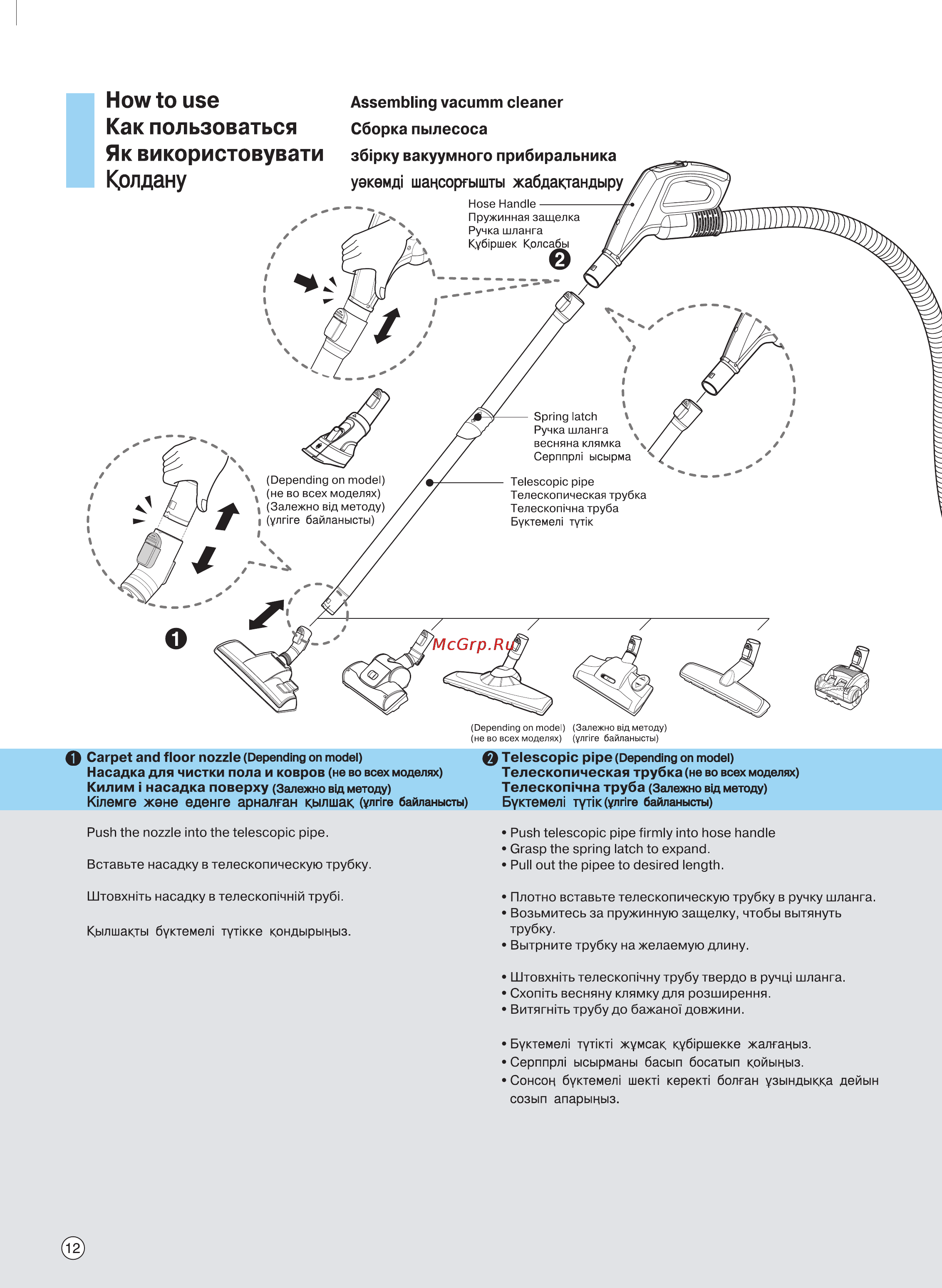 How to use
Как пользоваться
Як використовувати
Қолдану

Assembling vacumm cleaner
Сборка пылесоса
збірку вакуумного прибиральника
уәкөмді шаңсорғышты жабдақтандыру

Hose Handle
Пружинная защелка
Ручка шланга
Құбіршек Қолсабы

2

Spring latch
Ручка шланга
весняна клямка
Серппрлі ысырма

(Depending on model)
(не во всех моделях)
(Залежно від методу)
(үлгіге байланысты)

Telescopic pipe
Телескопическая трубка
Телескопічна труба
Бүктемелі түтік

1

McGrp.Ru

(Depending on model)
(не во всех моделях)
(Залежно від методу)
(үлгіге байланысты)

1 Carpet and floor nozzle (Depending on model)
Насадка для чистки пола и ковров (не во всех моделях)
Килим і насадка поверху (Залежно від методу)
Кілемге және еденге арналған қылшақ (үлгіге байланысты)

Push the nozzle into the telescopic pipe.

Вставьте насадку в телескопическую трубку.

Штовхніть насадку в телескопічній трубі.

Қылшақты бүктемелі түтікке қондырыңыз.

2 Telescopic pipe (Depending on model)
Телескопическая трубка (не во всех моделях)
Телескопічна труба (Залежно від методу)
Бүктемелі түтік (үлгіге байланысты)

• Push telescopic pipe firmly into hose handle
• Grasp the spring latch to expand.
• Pull out the pipee to desired length.

• Плотно вставьте телескопическую трубку в ручку шланга.
• Возьмитесь за пружинную защелку, чтобы вытянуть трубку.
• Вытрните трубку на желаемую длину.

• Штовхніть телескопічну трубу твердо в ручці шланга.
• Схопіть весняну клямку для розширення.
• Витягніть трубу до бажаної довжини.

• Бүктемелі түтікті жұмсақ құбіршекке жалғаңыз.
• Серппрлі ысырманы басып босатып қойыңыз.
• Сонсоң бүктемелі шекті керекті болған ұзындыққа дейын созып апарыңыз.

12